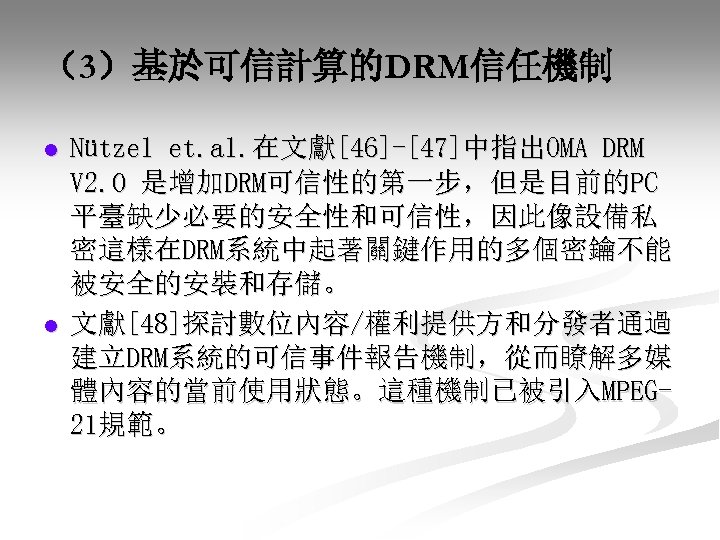 （3）基於可信計算的DRM信任機制

• Nützel et.al.在文獻[46]-[47]中指出OMA DRM V2.0是增加DRM可信性的第一步，但是目前的PC平臺缺少必要的安全性和可信性，因此像設備私密這樣在DRM系統中起著關鍵作用的多個密鑰不能被安全的安裝和存儲。

• 文獻[48]探討數位內容/權利提供方和分發者通過建立DRM系統的可信事件報告機制，從而瞭解多媒體內容的當前使用狀態。這種機制已被引入MPEG-21規範。